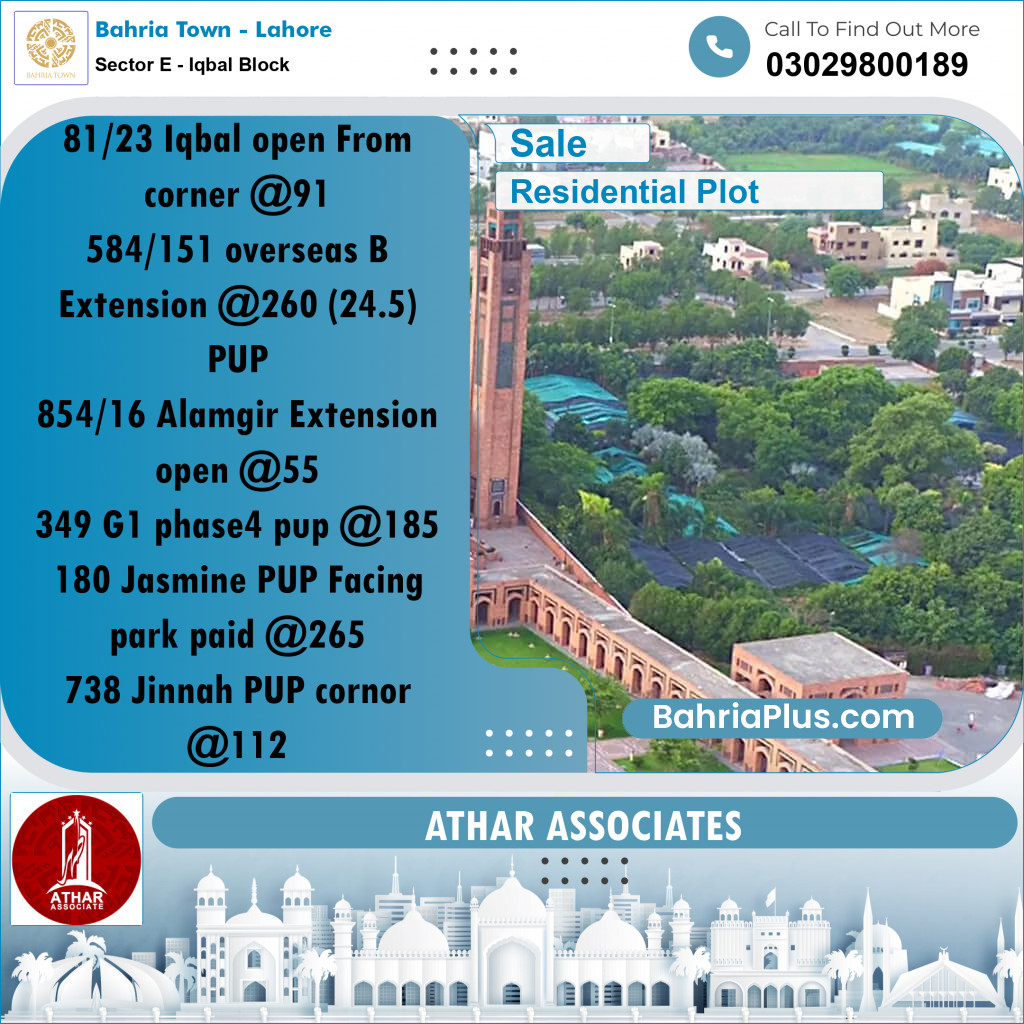 BAHRIA TOWN

Bahria Town - Lahore
Sector E - Iqbal Block

Call To Find Out More
03029800189

81/23 Iqbal open From corner @91
584/151 overseas B Extension @260 (24.5) PUP
854/16 Alamgir Extension open @55
349 G1 phase4 pup @185
180 Jasmine PUP Facing park paid @265
738 Jinnah PUP cornor @112

Sale
Residential Plot

BahriaPlus.com

ATHAR ASSOCIATE

ATHAR ASSOCIATES